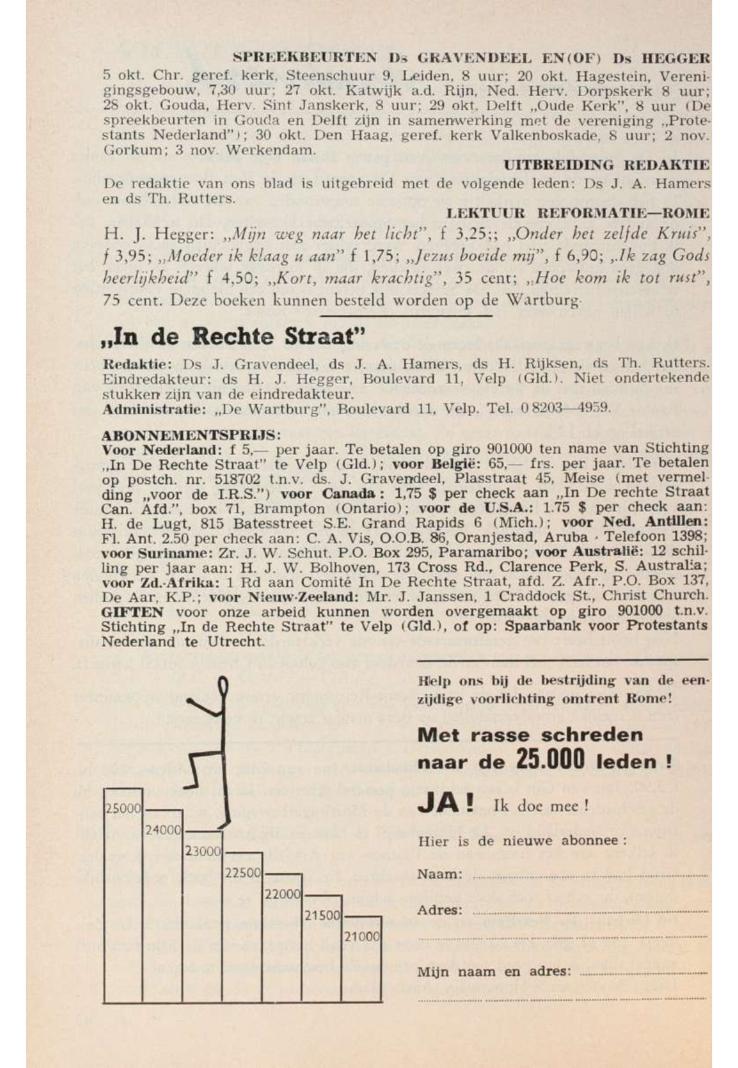 SPREEKBEURTEN Ds GRAVENDEEL EN(OF) Ds HEGGER

5 okt. Chr. geref. kerk, Steenschuur 9, Leiden, 8 uur; 20 okt. Hagestein, Verenigingsgebouw, 7,30 uur; 27 okt. Katwijk a.d. Rijn, Ned. Herv. Dorpskerk 8 uur; 28 okt. Gouda, Herv. Sint Janskerk, 8 uur; 29 okt. Delft „Oude Kerk", 8 uur (De spreekbeurten in Gouda en Delft zijn in samenwerking met de vereniging „Protestants Nederland"); 30 okt. Den Haag, geref. kerk Valkenboskade, 8 uur; 2 nov. Gorkum; 3 nov. Werkendam.

UITBREIDING REDAKTIE

De redaktie van ons blad is uitgebreid met de volgende leden: Ds J. A. Hamers en ds Th. Rutters.

LEKTUUR REFORMATIE—ROME

H. J. Hegger: „Mijn weg naar het licht", f 3,25;; „Onder het zelfde Kruis", f 3,95; „Moeder ik klaag u aan" f 1,75; „Jezus boeide mij", f 6,90; „Ik zag Gods heerlijkheid" f 4,50; „Kort, maar krachtig", 35 cent; „Hoe kom ik tot rust", 75 cent. Deze boeken kunnen besteld worden op de Wartburg.

„In de Rechte Straat"

Redaktie: Ds J. Gravendeel, ds J. A. Hamers, ds H. Rijksen, ds Th. Rutters. Eindredakteur: ds H. J. Hegger, Boulevard 11, Velp (Gld.). Niet ondertekende stukken zijn van de eindredakteur.
Administratie: „De Wartburg", Boulevard 11, Velp. Tel. 0 8203—4959.

ABONNEMENTSPRIJS:
Voor Nederland: f 5,— per jaar. Te betalen op giro 901000 ten name van Stichting „In De Rechte Straat" te Velp (Gld.); voor België: 65,— frs. per jaar. Te betalen op postch. nr. 518702 t.n.v. ds. J. Gravendeel, Plasstraat 45, Meise (met vermelding „voor de I.R.S.") voor Canada: 1,75 $ per check aan „In De rechte Straat Can. Afd.", box 71, Brampton (Ontario); voor de U.S.A.: 1.75 $ per check aan: H. de Lugt, 815 Batesstreet S.E. Grand Rapids 6 (Mich.); voor Ned. Antillen: Fl. Ant. 2.50 per check aan: C. A. Vis, O.O.B. 86, Oranjestad, Aruba - Telefoon 1398; voor Suriname: Zr. J. W. Schut. P.O. Box 295, Paramaribo; voor Australië: 12 schilling per jaar aan: H. J. W. Bolhoven, 173 Cross Rd., Clarence Perk, S. Australia; voor Zd.-Afrika: 1 Rd aan Comité In De Rechte Straat, afd. Z. Afr., P.O. Box 137, De Aar, K.P.; voor Nieuw-Zeeland: Mr. J. Janssen, 1 Craddock St., Christ Church. GIFTEN voor onze arbeid kunnen worden overgemaakt op giro 901000 t.n.v. Stichting „In de Rechte Straat" te Velp (Gld.), of op: Spaarbank voor Protestants Nederland te Utrecht.

25000 24000 23000 22500 22000 21500 21000

Help ons bij de bestrijding van de eenzijdige voorlichting omtrent Rome!

Met rasse schreden naar de 25.000 leden !

JA! Ik doe mee !

Hier is de nieuwe abonnee :

Naam:

Adres:

Mijn naam en adres: